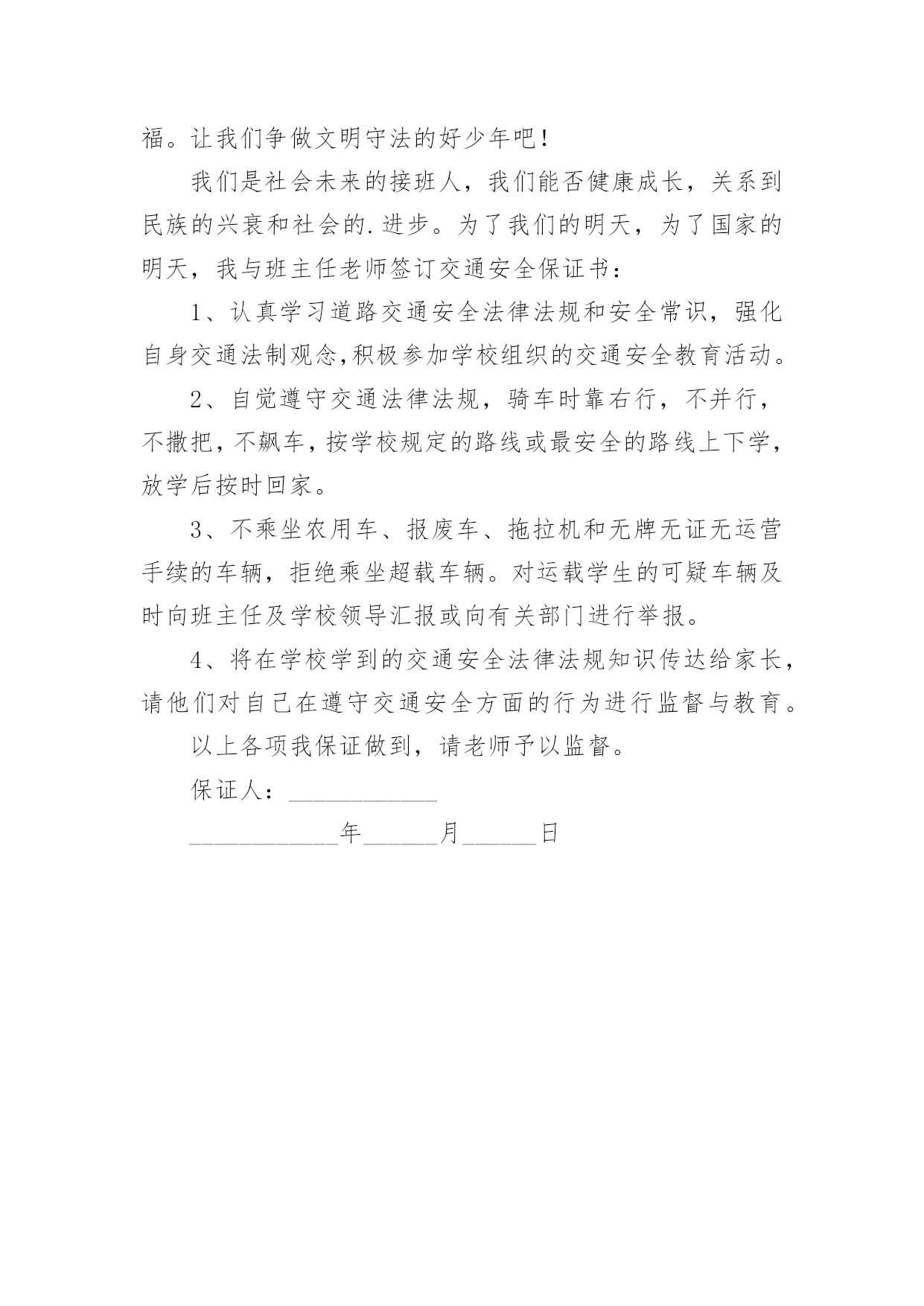 福。让我们争做文明守法的好少年吧！

我们是社会未来的接班人，我们能否健康成长，关系到民族的兴衰和社会的.进步。为了我们的明天，为了国家的明天，我与班主任老师签订交通安全保证书：

1、认真学习道路交通安全法律法规和安全常识，强化自身交通法制观念,积极参加学校组织的交通安全教育活动。

2、自觉遵守交通法律法规，骑车时靠右行，不并行，不撒把，不飙车，按学校规定的路线或最安全的路线上下学，放学后按时回家。

3、不乘坐农用车、报废车、拖拉机和无牌无证无运营手续的车辆，拒绝乘坐超载车辆。对运载学生的可疑车辆及时向班主任及学校领导汇报或向有关部门进行举报。

4、将在学校学到的交通安全法律法规知识传达给家长，请他们对自己在遵守交通安全方面的行为进行监督与教育。

以上各项我保证做到，请老师予以监督。

保证人：____________

____________年______月______日